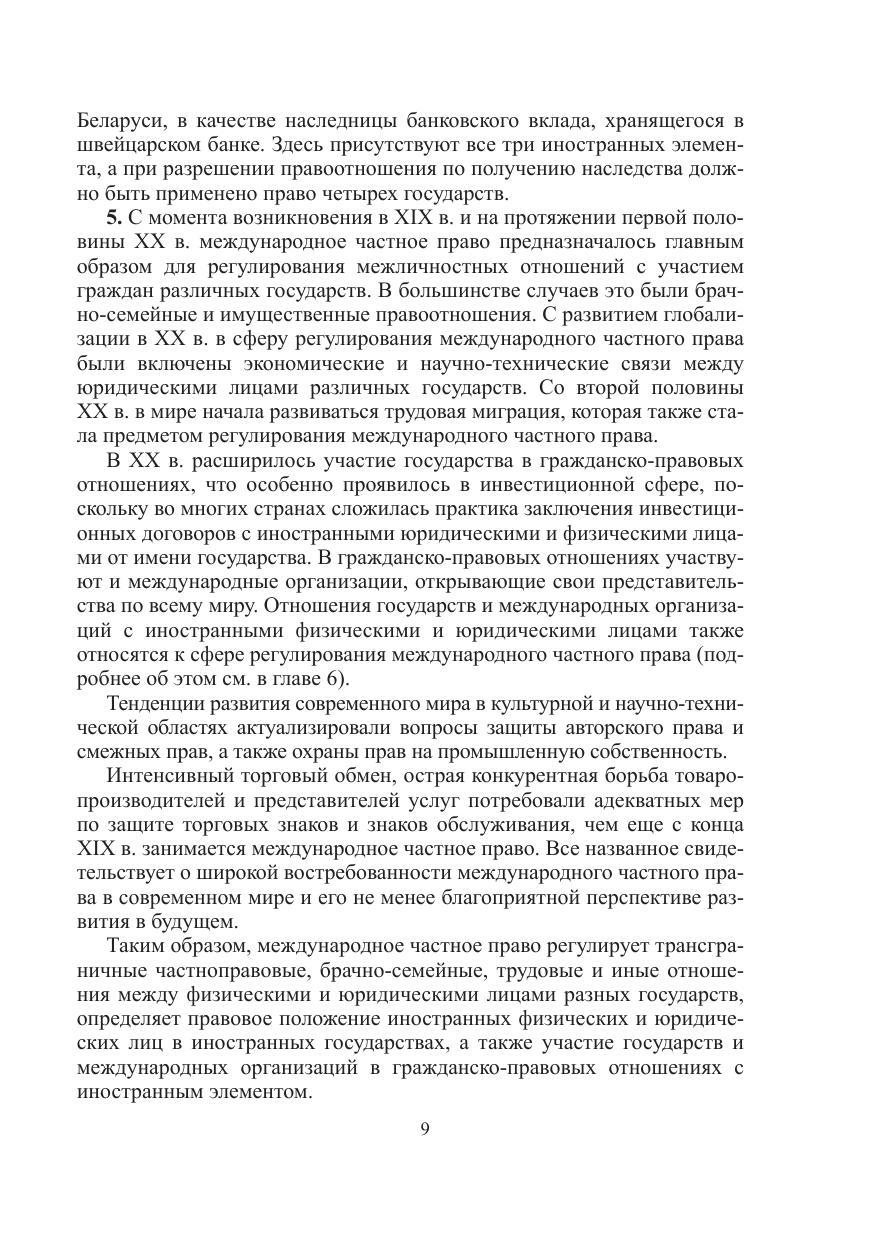 Беларуси, в качестве наследницы банковского вклада, хранящегося в швейцарском банке. Здесь присутствуют все три иностранных элемента, а при разрешении правоотношения по получению наследства должно быть применено право четырех государств.

**5.** С момента возникновения в XIX в. и на протяжении первой половины XX в. международное частное право предназначалось главным образом для регулирования межличностных отношений с участием граждан различных государств. В большинстве случаев это были брачно-семейные и имущественные правоотношения. С развитием глобализации в XX в. в сферу регулирования международного частного права были включены экономические и научно-технические связи между юридическими лицами различных государств. Со второй половины XX в. в мире начала развиваться трудовая миграция, которая также стала предметом регулирования международного частного права.

В XX в. расширилось участие государства в гражданско-правовых отношениях, что особенно проявилось в инвестиционной сфере, поскольку во многих странах сложилась практика заключения инвестиционных договоров с иностранными юридическими и физическими лицами от имени государства. В гражданско-правовых отношениях участвуют и международные организации, открывающие свои представительства по всему миру. Отношения государств и международных организаций с иностранными физическими и юридическими лицами также относятся к сфере регулирования международного частного права (подробнее об этом см. в главе 6).

Тенденции развития современного мира в культурной и научно-технической областях актуализировали вопросы защиты авторского права и смежных прав, а также охраны прав на промышленную собственность.

Интенсивный торговый обмен, острая конкурентная борьба товаропроизводителей и представителей услуг потребовали адекватных мер по защите торговых знаков и знаков обслуживания, чем еще с конца XIX в. занимается международное частное право. Все названное свидетельствует о широкой востребованности международного частного права в современном мире и его не менее благоприятной перспективе развития в будущем.

Таким образом, международное частное право регулирует трансграничные частноправовые, брачно-семейные, трудовые и иные отношения между физическими и юридическими лицами разных государств, определяет правовое положение иностранных физических и юридических лиц в иностранных государствах, а также участие государств и международных организаций в гражданско-правовых отношениях с иностранным элементом.

9